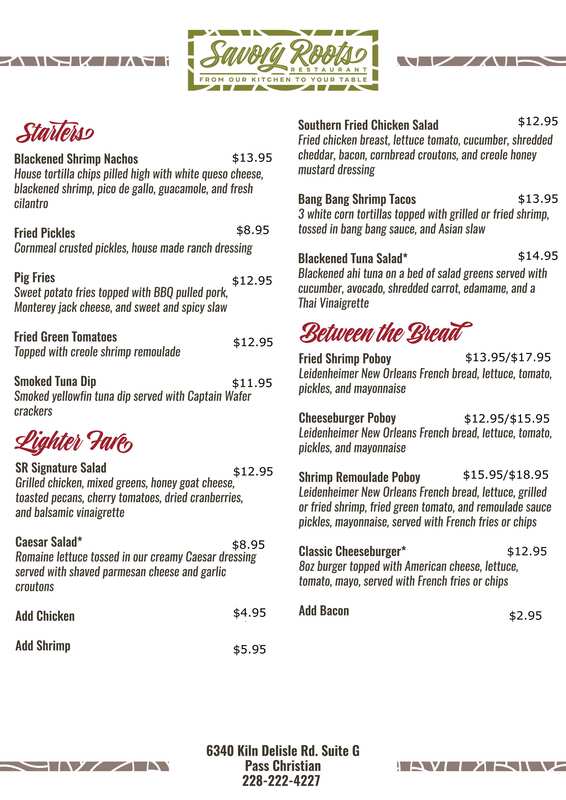 Savory Roots
RESTAURANT
FROM OUR KITCHEN TO YOUR TABLE

Starters

Blackened Shrimp Nachos $13.95
House tortilla chips pilled high with white queso cheese, blackened shrimp, pico de gallo, guacamole, and fresh cilantro

Fried Pickles $8.95
Cornmeal crusted pickles, house made ranch dressing

Pig Fries $12.95
Sweet potato fries topped with BBQ pulled pork, Monterey jack cheese, and sweet and spicy slaw

Fried Green Tomatoes $12.95
Topped with creole shrimp remoulade

Smoked Tuna Dip $11.95
Smoked yellowfin tuna dip served with Captain Wafer crackers

Lighter Fare

SR Signature Salad $12.95
Grilled chicken, mixed greens, honey goat cheese, toasted pecans, cherry tomatoes, dried cranberries, and balsamic vinaigrette

Caesar Salad* $8.95
Romaine lettuce tossed in our creamy Caesar dressing served with shaved parmesan cheese and garlic croutons

Add Chicken $4.95

Add Shrimp $5.95

Southern Fried Chicken Salad $12.95
Fried chicken breast, lettuce tomato, cucumber, shredded cheddar, bacon, cornbread croutons, and creole honey mustard dressing

Bang Bang Shrimp Tacos $13.95
3 white corn tortillas topped with grilled or fried shrimp, tossed in bang bang sauce, and Asian slaw

Blackened Tuna Salad* $14.95
Blackened ahi tuna on a bed of salad greens served with cucumber, avocado, shredded carrot, edamame, and a Thai Vinaigrette

Between the Bread

Fried Shrimp Poboy $13.95/$17.95
Leidenheimer New Orleans French bread, lettuce, tomato, pickles, and mayonnaise

Cheeseburger Poboy $12.95/$15.95
Leidenheimer New Orleans French bread, lettuce, tomato, pickles, and mayonnaise

Shrimp Remoulade Poboy $15.95/$18.95
Leidenheimer New Orleans French bread, lettuce, grilled or fried shrimp, fried green tomato, and remoulade sauce pickles, mayonnaise, served with French fries or chips

Classic Cheeseburger* $12.95
8oz burger topped with American cheese, lettuce, tomato, mayo, served with French fries or chips

Add Bacon $2.95

6340 Kiln Delisle Rd. Suite G
Pass Christian
228-222-4227